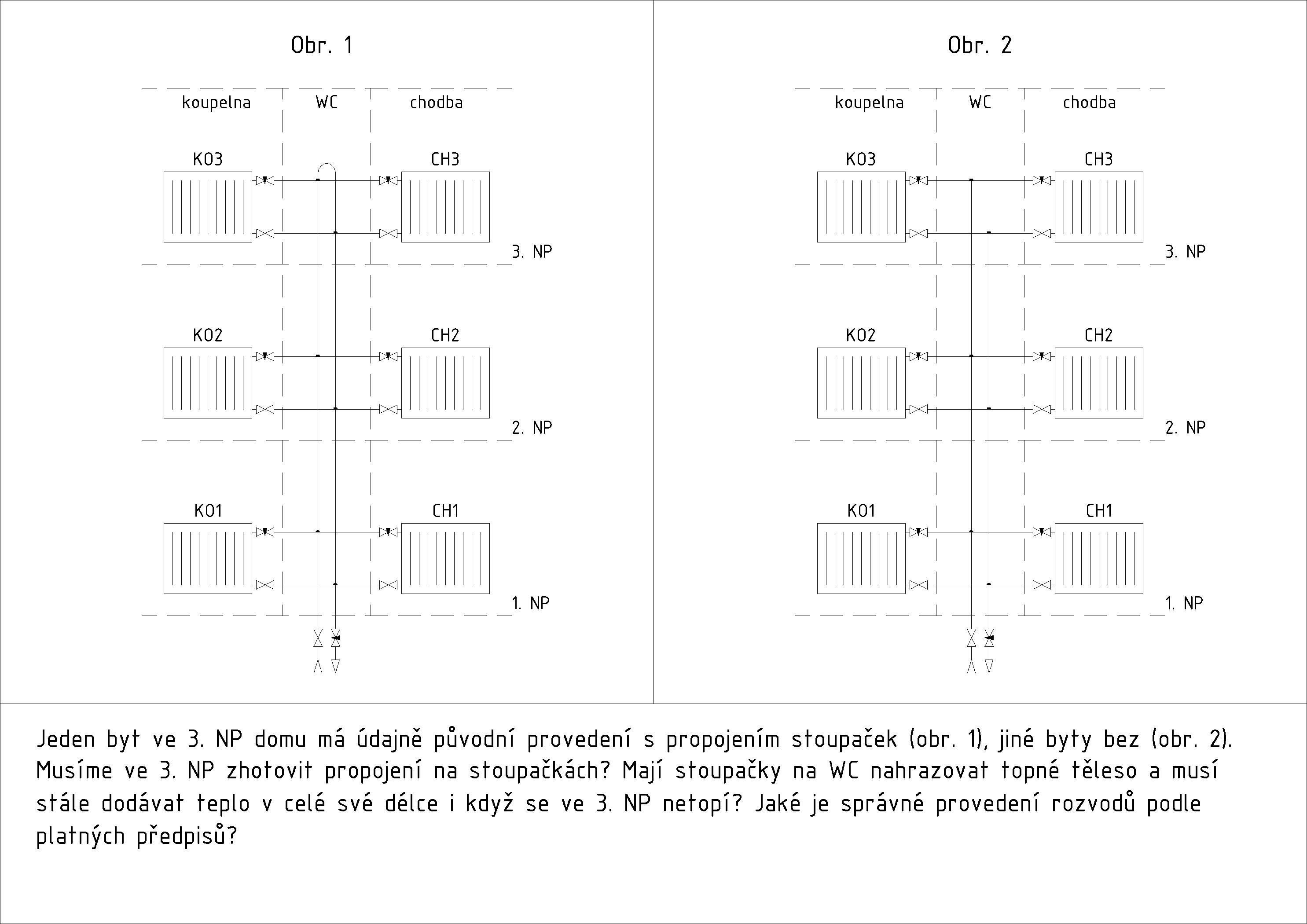 Obr. 1

koupelna

WC

chodba

KO3

CH3

3. NP

KO2

CH2

2. NP

KO1

CH1

1. NP

Obr. 2

koupelna

WC

chodba

KO3

CH3

3. NP

KO2

CH2

2. NP

KO1

CH1

1. NP

Jeden byt ve 3. NP domu má údajně původní provedení s propojením stoupaček (obr. 1), jiné byty bez (obr. 2). Musíme ve 3. NP zhotovit propojení na stoupačkách? Mají stoupačky na WC nahrazovat topné těleso a musí stále dodávat teplo v celé své délce i když se ve 3. NP netopí? Jaké je správné provedení rozvodů podle platných předpisů?